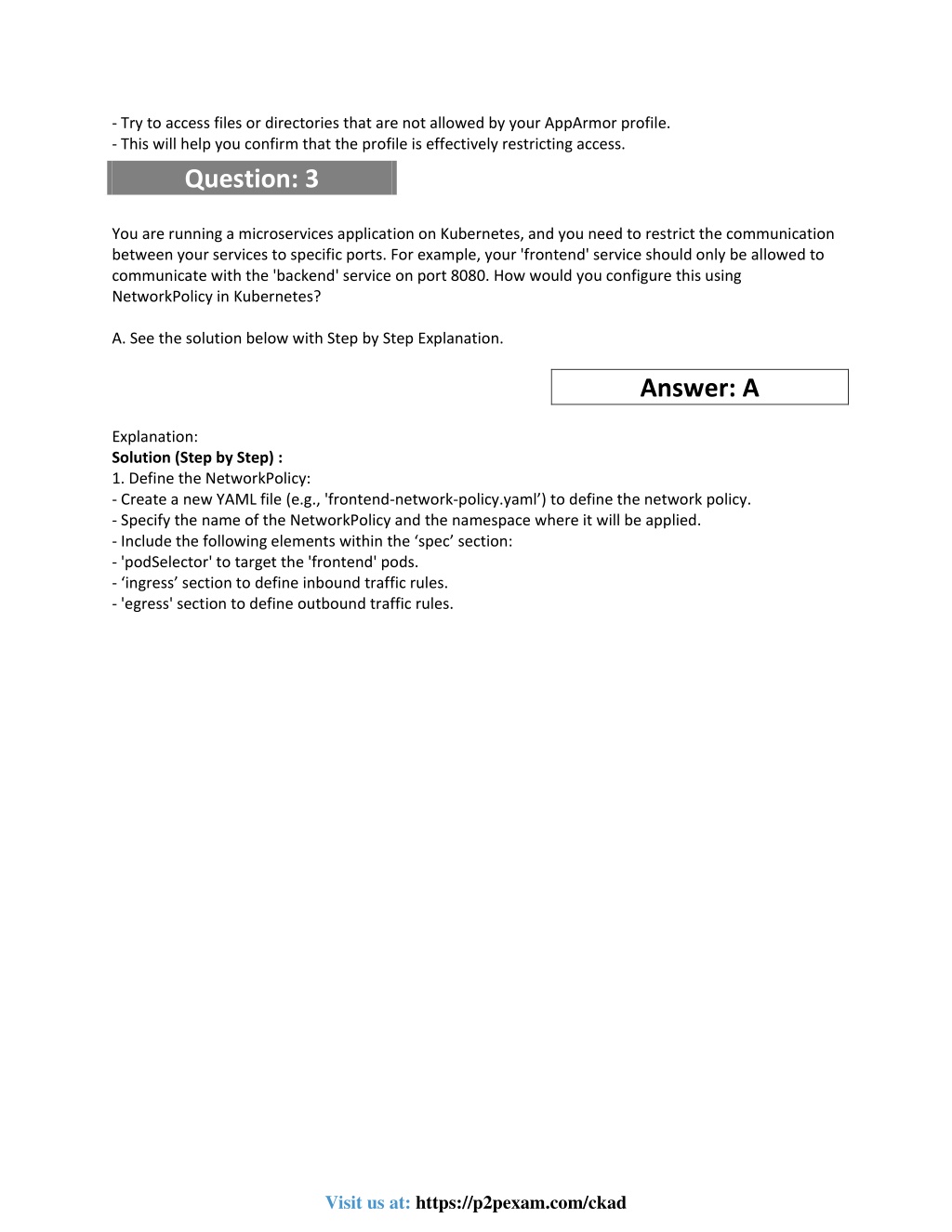 - Try to access files or directories that are not allowed by your AppArmor profile.
- This will help you confirm that the profile is effectively restricting access.

Question: 3

You are running a microservices application on Kubernetes, and you need to restrict the communication between your services to specific ports. For example, your 'frontend' service should only be allowed to communicate with the 'backend' service on port 8080. How would you configure this using NetworkPolicy in Kubernetes?

A. See the solution below with Step by Step Explanation.

Answer: A

Explanation:
Solution (Step by Step) :
1. Define the NetworkPolicy:
- Create a new YAML file (e.g., 'frontend-network-policy.yaml’) to define the network policy.
- Specify the name of the NetworkPolicy and the namespace where it will be applied.
- Include the following elements within the ‘spec’ section:
- 'podSelector' to target the 'frontend' pods.
- ‘ingress’ section to define inbound traffic rules.
- 'egress' section to define outbound traffic rules.

Visit us at: https://p2pexam.com/ckad